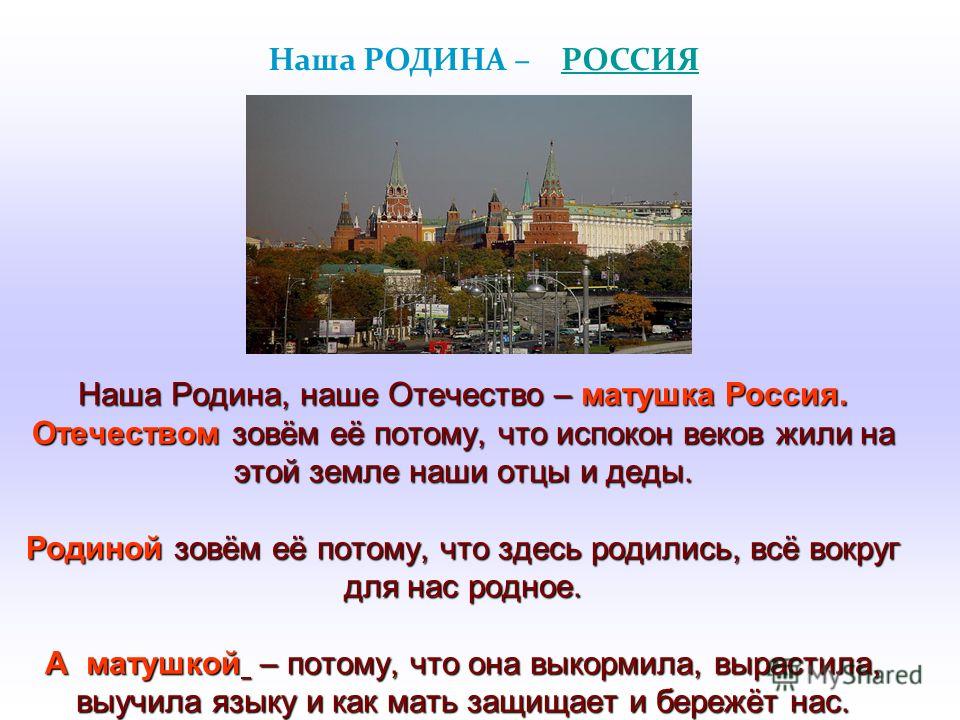 Наша РОДИНА – РОССИЯ

Наша Родина, наше Отечество – матушка Россия. Отечеством зовём её потому, что испокон веков жили на этой земле наши отцы и деды.

Родиной зовём её потому, что здесь родились, всё вокруг для нас родное.

А матушкой – потому, что она выкормила, вырастила, выучила языку и как мать защищает и бережёт нас.

MyShared